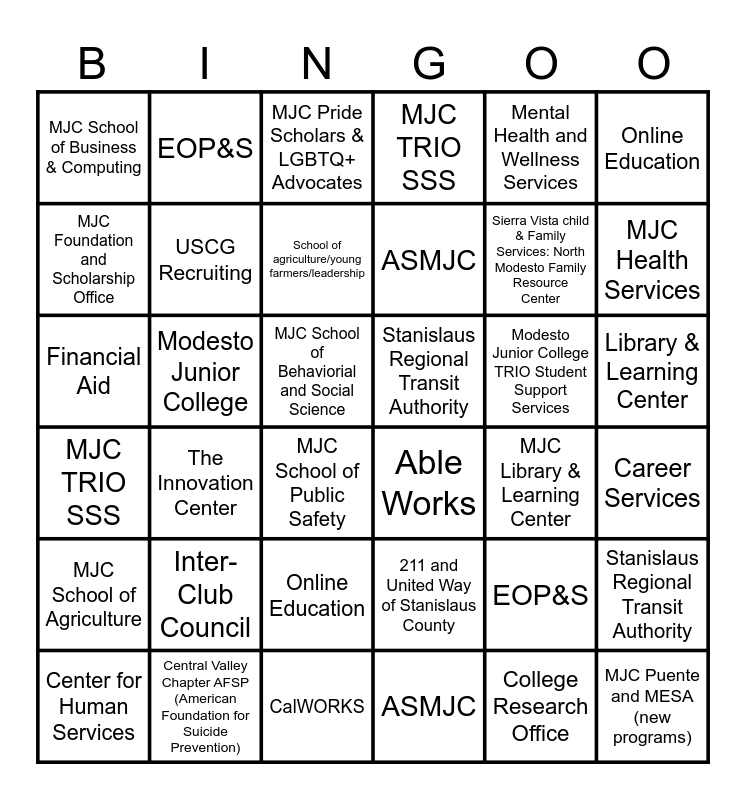 | B | I | N | G | O | O |
|---|---|---|---|---|---|
| MJC School of Business & Computing | EOP&S | MJC Pride Scholars & LGBTQ+ Advocates | MJC TRIO SSS | Mental Health and Wellness Services | Online Education |
| MJC Foundation and Scholarship Office | USCG Recruiting | School of agriculture/young farmers/leadership | ASMJC | Sierra Vista child & Family Services: North Modesto Family Resource Center | MJC Health Services |
| Financial Aid | Modesto Junior College | MJC School of Behaviorial and Social Science | Stanislaus Regional Transit Authority | Modesto Junior College TRIO Student Support Services | Library & Learning Center |
| MJC TRIO SSS | The Innovation Center | MJC School of Public Safety | Able Works | MJC Library & Learning Center | Career Services |
| MJC School of Agriculture | Inter-Club Council | Online Education | 211 and United Way of Stanislaus County | EOP&S | Stanislaus Regional Transit Authority |
| Center for Human Services | Central Valley Chapter AFSP (American Foundation for Suicide Prevention) | CalWORKS | ASMJC | College Research Office | MJC Puente and MESA (new programs) |